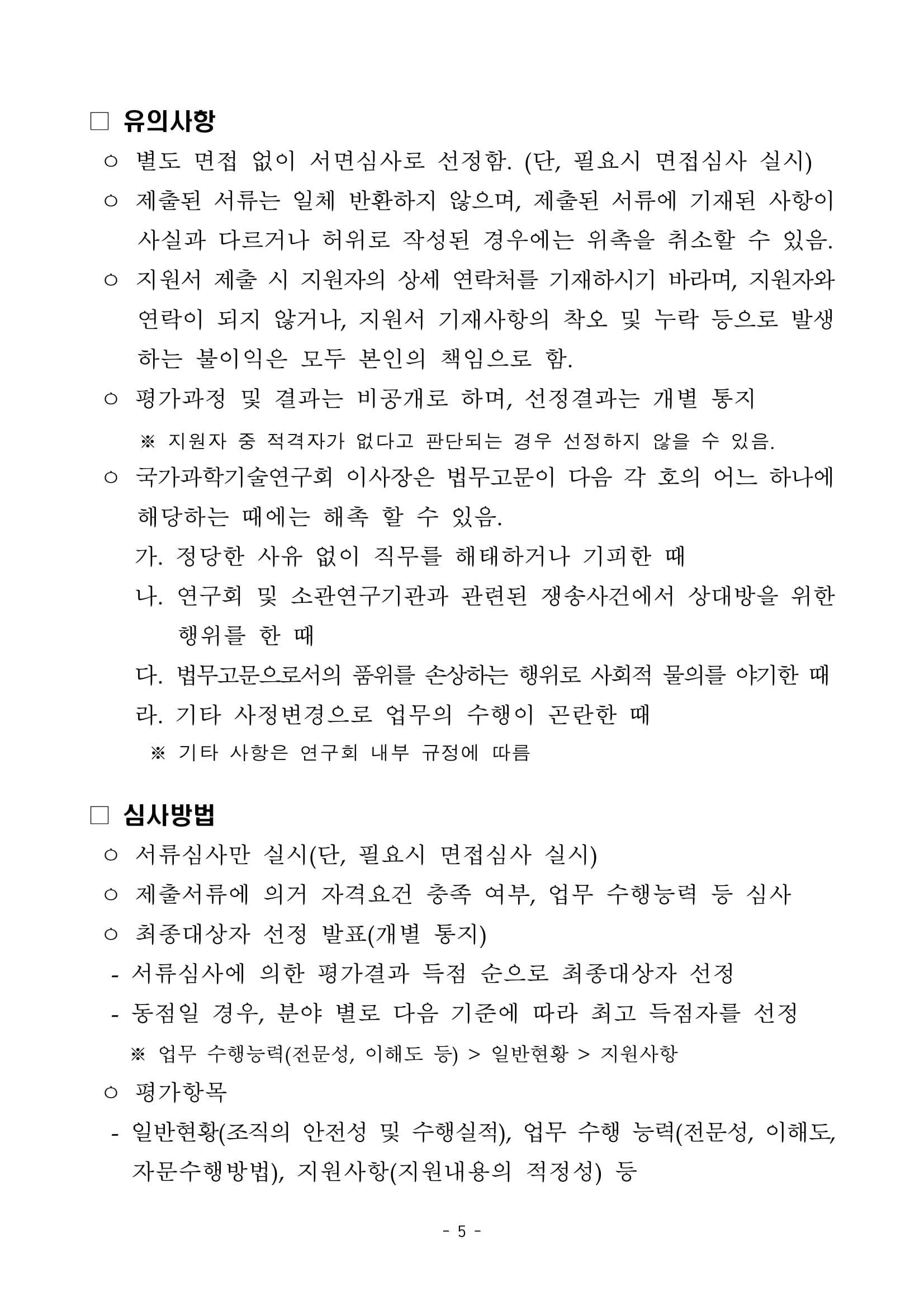 □ 유의사항

○ 별도 면접 없이 서면심사로 선정함. (단, 필요시 면접심사 실시)

○ 제출된 서류는 일체 반환하지 않으며, 제출된 서류에 기재된 사항이 사실과 다르거나 허위로 작성된 경우에는 위촉을 취소할 수 있음.

○ 지원서 제출 시 지원자의 상세 연락처를 기재하시기 바라며, 지원자와 연락이 되지 않거나, 지원서 기재사항의 착오 및 누락 등으로 발생하는 불이익은 모두 본인의 책임으로 함.

○ 평가과정 및 결과는 비공개로 하며, 선정결과는 개별 통지

※ 지원자 중 적격자가 없다고 판단되는 경우 선정하지 않을 수 있음.

○ 국가과학기술연구회 이사장은 법무고문이 다음 각 호의 어느 하나에 해당하는 때에는 해촉 할 수 있음.

가. 정당한 사유 없이 직무를 해태하거나 기피한 때

나. 연구회 및 소관연구기관과 관련된 쟁송사건에서 상대방을 위한 행위를 한 때

다. 법무고문으로서의 품위를 손상하는 행위로 사회적 물의를 야기한 때

라. 기타 사정변경으로 업무의 수행이 곤란한 때

※ 기타 사항은 연구회 내부 규정에 따름

□ 심사방법

○ 서류심사만 실시(단, 필요시 면접심사 실시)

○ 제출서류에 의거 자격요건 충족 여부, 업무 수행능력 등 심사

○ 최종대상자 선정 발표(개별 통지)

- 서류심사에 의한 평가결과 득점 순으로 최종대상자 선정

- 동점일 경우, 분야 별로 다음 기준에 따라 최고 득점자를 선정

※ 업무 수행능력(전문성, 이해도 등) > 일반현황 > 지원사항

○ 평가항목

- 일반현황(조직의 안전성 및 수행실적), 업무 수행 능력(전문성, 이해도, 자문수행방법), 지원사항(지원내용의 적정성) 등

- 5 -